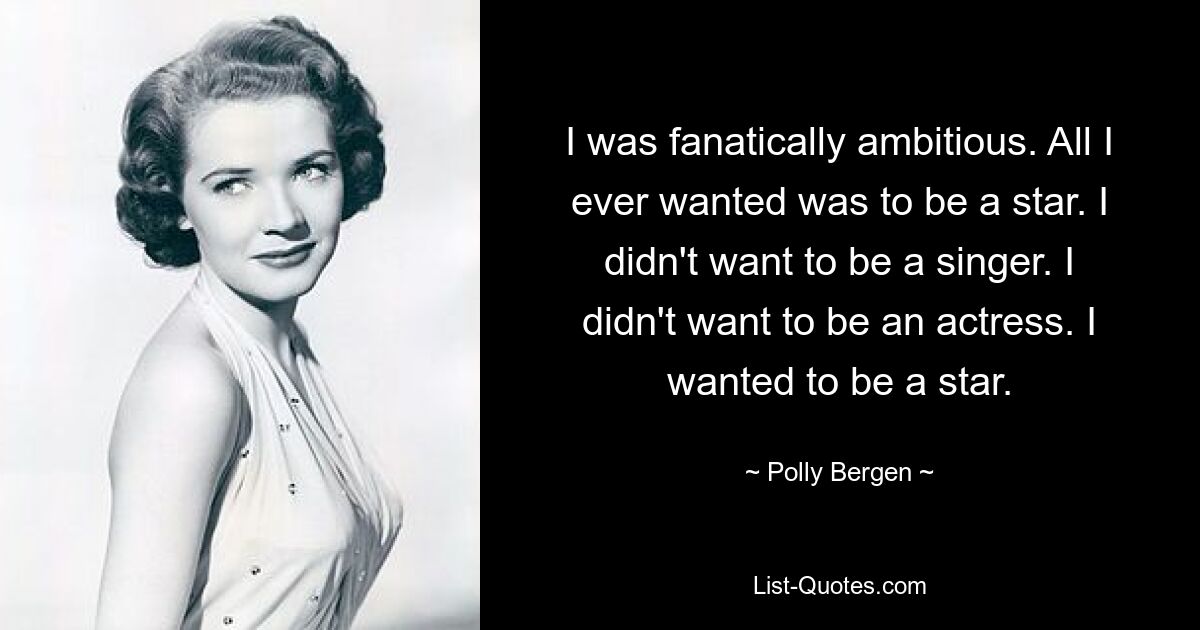 I was fanatically ambitious. All I ever wanted was to be a star. I didn't want to be a singer. I didn't want to be an actress. I wanted to be a star.

~ Polly Bergen ~

List-Quotes.com